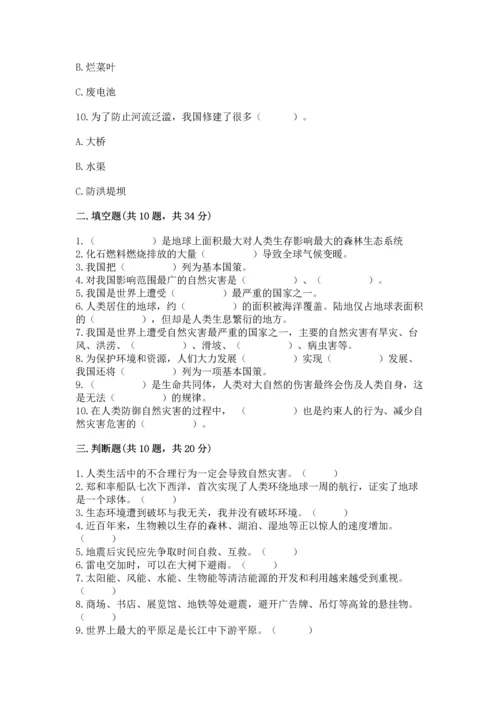 B. 烂菜叶

C. 废电池

10. 为了防止河流泛滥，我国修建了很多（　　）。

A. 大桥

B. 水渠

C. 防洪堤坝

二. 填空题(共 10 题，共 34 分)

1.（　　　　）是地球上面积最大对人类生存影响最大的森林生态系统
2. 化石燃料燃烧排放的大量（　　　　）导致全球气候变暖。
3. 我国把（　　　　）列为基本国策。
4. 对我国影响范围最广的自然灾害是（　　　　）、（　　　　）。
5. 我国是世界上遭受（　　　　）最严重的国家之一。
6. 人类居住的地球，约（　　　　）的面积被海洋覆盖。陆地仅占地球表面积的（　　　　），但却是人类生息繁衍的地方。
7. 我国是世界上遭受自然灾害最严重的国家之一，主要的自然灾害有旱灾、台风、洪涝、（　　　　）、滑坡、（　　　　）、病虫害等。
8. 为保护环境和资源，人们大力发展（　　　　）实现（　　　　）发展、我国还将（　　　　）列为一项基本国策。
9.（　　　　）是生命共同体，人类对大自然的伤害最终会伤及人类自身，这是无法（　　　　）的规律。
10. 在人类防御自然灾害的过程中，（　　　　）也是约束人的行为、减少自然灾害危害的（　　　　）。

三. 判断题(共 10 题，共 20 分)

1. 人类生活中的不合理行为一定会导致自然灾害。（　　）
2. 郑和率船队七次下西洋，首次实现了人类环绕地球一周的航行，证实了地球是一个球体。（　　）
3. 生态环境遭到破坏与我无关，我并没有破坏环境。（　　）
4. 近百年来，生物赖以生存的森林、湖泊、湿地等正以惊人的速度增加。（　　）
5. 地震后灾民应先争取时间自救、互救。（　　）
6. 雷电交加时，可以在大树下避雨。（　　）
7. 太阳能、风能、水能、生物能等清洁能源的开发和利用越来越受到重视。（　　）
8. 商场、书店、展览馆、地铁等处避震，避开广告牌、吊灯等高耸的悬挂物。（　　）
9. 世界上最大的平原是长江中下游平原。（　　）